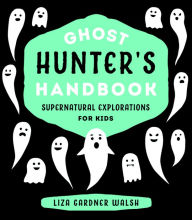 GHOST
HUNTER'S
HANDBOOK
SUPERNATURAL EXPLORATIONS
FOR KIDS

LIZA GARDNER WALSH